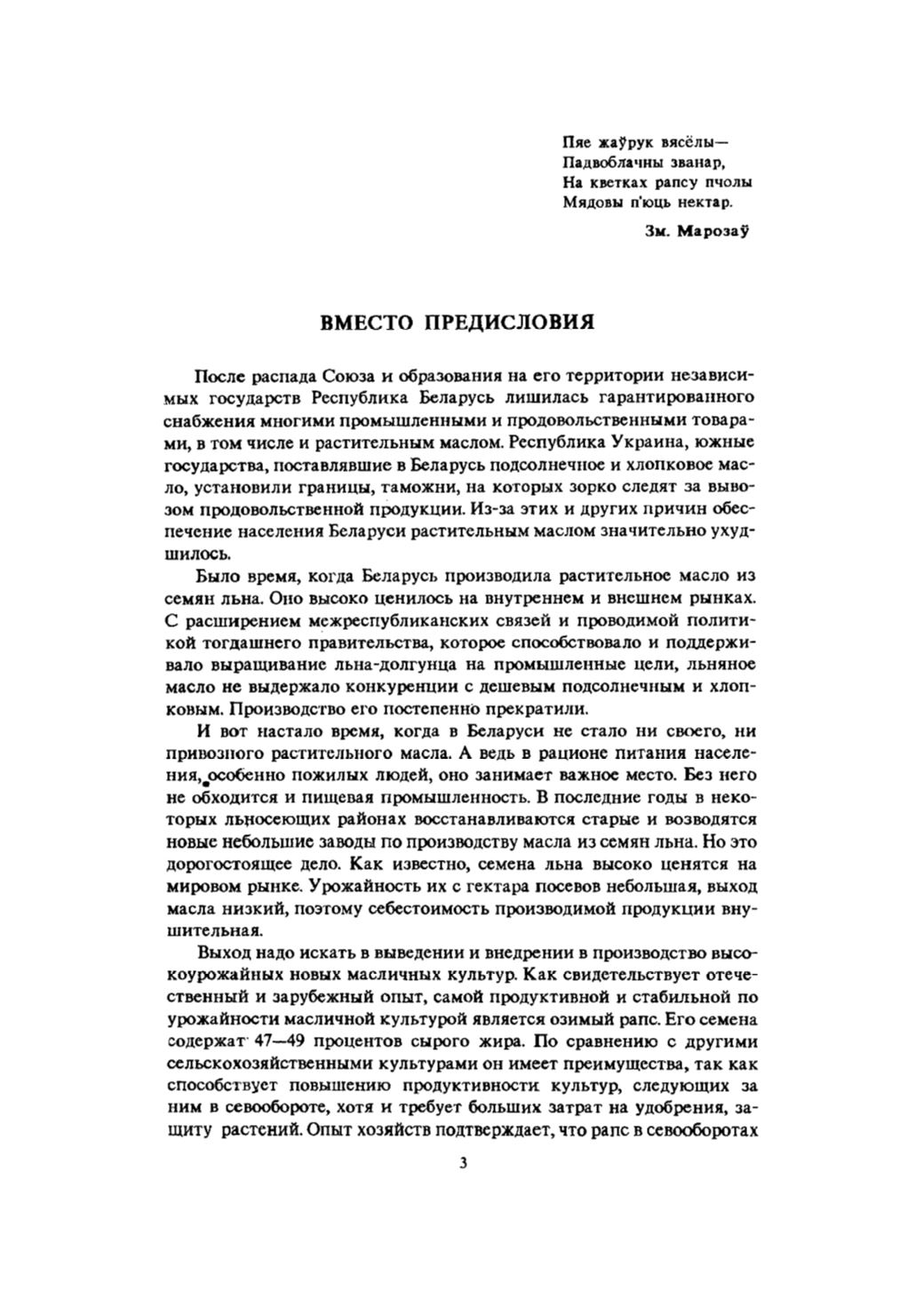 Пяе жаўрук вясёлы—
Падвоблачны званар,
На кветках рапсу пчолы
Мядовы п'юць нектар.

Зм. Марозаў

ВМЕСТО ПРЕДИСЛОВИЯ

После распада Союза и образования на его территории независимых государств Республика Беларусь лишилась гарантированного снабжения многими промышленными и продовольственными товарами, в том числе и растительным маслом. Республика Украина, южные государства, поставлявшие в Беларусь подсолнечное и хлопковое масло, установили границы, таможни, на которых зорко следят за вывозом продовольственной продукции. Из-за этих и других причин обеспечение населения Беларуси растительным маслом значительно ухудшилось.

Было время, когда Беларусь производила растительное масло из семян льна. Оно высоко ценилось на внутреннем и внешнем рынках. С расширением межреспубликанских связей и проводимой политикой тогдашнего правительства, которое способствовало и поддерживало выращивание льна-долгунца на промышленные цели, льняное масло не выдержало конкуренции с дешевым подсолнечным и хлопковым. Производство его постепенно прекратили.

И вот настало время, когда в Беларуси не стало ни своего, ни привозного растительного масла. А ведь в рационе питания населения, особенно пожилых людей, оно занимает важное место. Без него не обходится и пищевая промышленность. В последние годы в некоторых льносеющих районах восстанавливаются старые и возводятся новые небольшие заводы по производству масла из семян льна. Но это дорогостоящее дело. Как известно, семена льна высоко ценятся на мировом рынке. Урожайность их с гектара посевов небольшая, выход масла низкий, поэтому себестоимость производимой продукции внушительная.

Выход надо искать в выведении и внедрении в производство высокоурожайных новых масличных культур. Как свидетельствует отечественный и зарубежный опыт, самой продуктивной и стабильной по урожайности масличной культурой является озимый рапс. Его семена содержат 47—49 процентов сырого жира. По сравнению с другими сельскохозяйственными культурами он имеет преимущества, так как способствует повышению продуктивности культур, следующих за ним в севообороте, хотя и требует больших затрат на удобрения, защиту растений. Опыт хозяйств подтверждает, что рапс в севооборотах

3